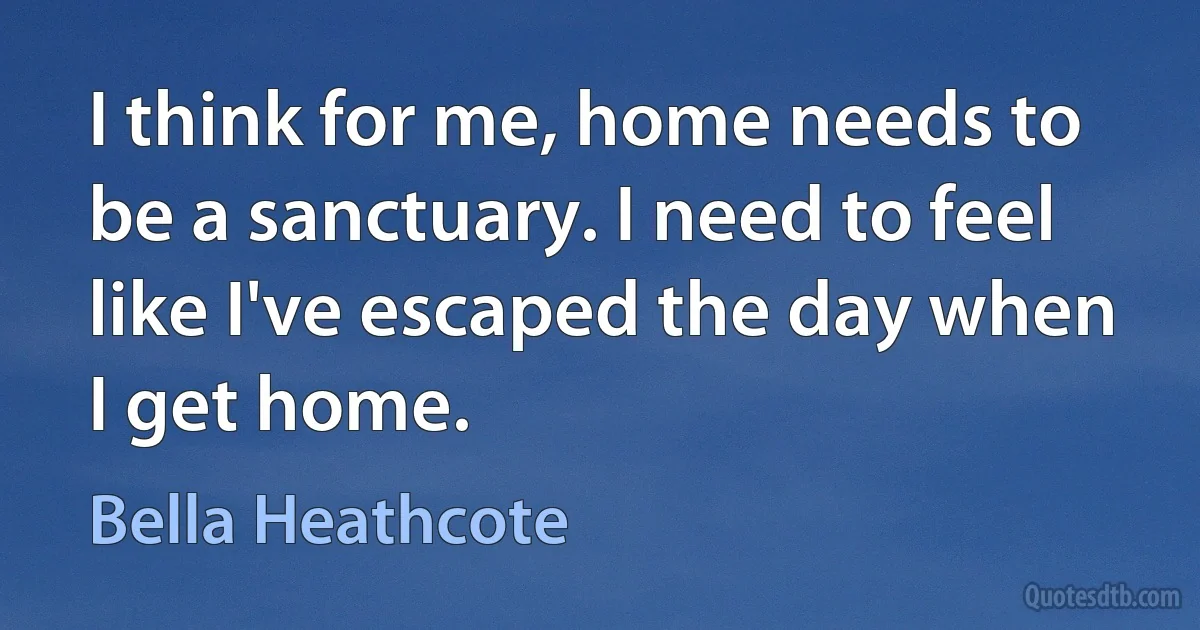 I think for me, home needs to be a sanctuary. I need to feel like I've escaped the day when I get home.

Bella Heathcote

Quotesdtb.com